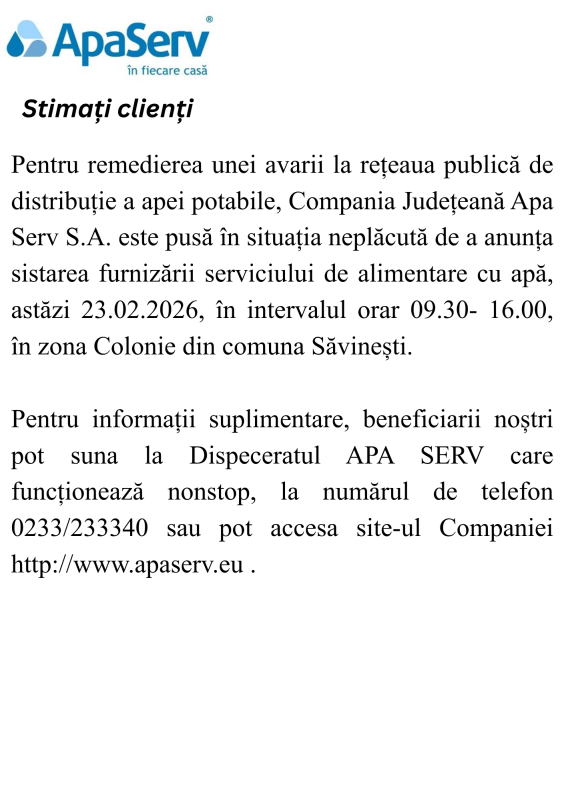 ApaServ®
în fiecare casă

Stimați clienți

Pentru remedierea unei avarii la rețeaua publică de distribuție a apei potabile, Compania Județeană Apa Serv S.A. este pusă în situația neplăcută de a anunța sistarea furnizării serviciului de alimentare cu apă, astăzi 23.02.2026, în intervalul orar 09.30- 16.00, în zona Colonie din comuna Săvinești.

Pentru informații suplimentare, beneficiarii noștri pot suna la Dispeceratul APA SERV care funcționează nonstop, la numărul de telefon 0233/233340 sau pot accesa site-ul Companiei http://www.apaserv.eu .